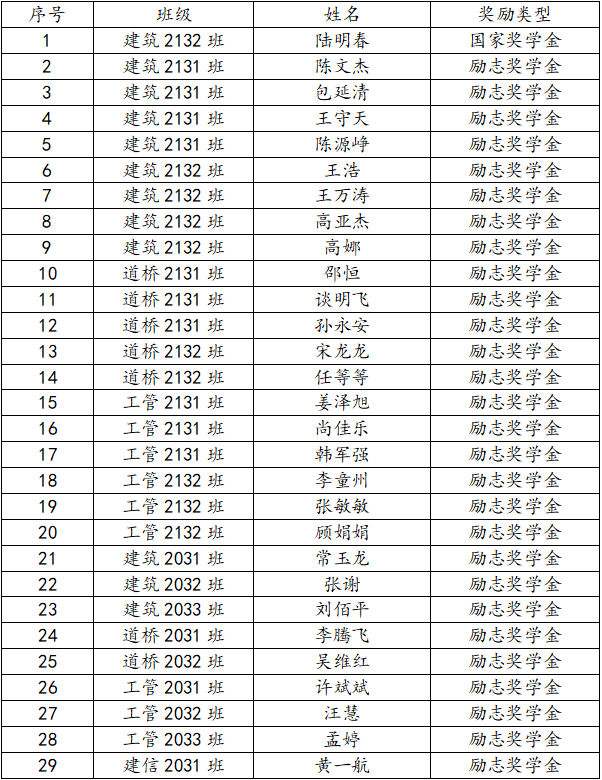 | 序号 | 班级 | 姓名 | 奖励类型 |
|---|---|---|---|
| 1 | 建筑 2132 班 | 陆明春 | 国家奖学金 |
| 2 | 建筑 2131 班 | 陈文杰 | 励志奖学金 |
| 3 | 建筑 2131 班 | 包延清 | 励志奖学金 |
| 4 | 建筑 2131 班 | 王守天 | 励志奖学金 |
| 5 | 建筑 2131 班 | 陈源峥 | 励志奖学金 |
| 6 | 建筑 2132 班 | 王浩 | 励志奖学金 |
| 7 | 建筑 2132 班 | 王万涛 | 励志奖学金 |
| 8 | 建筑 2132 班 | 高亚杰 | 励志奖学金 |
| 9 | 建筑 2132 班 | 高娜 | 励志奖学金 |
| 10 | 道桥 2131 班 | 邵恒 | 励志奖学金 |
| 11 | 道桥 2131 班 | 谈明飞 | 励志奖学金 |
| 12 | 道桥 2131 班 | 孙永安 | 励志奖学金 |
| 13 | 道桥 2132 班 | 宋龙龙 | 励志奖学金 |
| 14 | 道桥 2132 班 | 任等等 | 励志奖学金 |
| 15 | 工管 2131 班 | 姜泽旭 | 励志奖学金 |
| 16 | 工管 2131 班 | 尚佳乐 | 励志奖学金 |
| 17 | 工管 2131 班 | 韩军强 | 励志奖学金 |
| 18 | 工管 2132 班 | 李童州 | 励志奖学金 |
| 19 | 工管 2132 班 | 张敏敏 | 励志奖学金 |
| 20 | 工管 2132 班 | 顾娟娟 | 励志奖学金 |
| 21 | 建筑 2031 班 | 常玉龙 | 励志奖学金 |
| 22 | 建筑 2032 班 | 张谢 | 励志奖学金 |
| 23 | 建筑 2033 班 | 刘佰平 | 励志奖学金 |
| 24 | 道桥 2031 班 | 李腾飞 | 励志奖学金 |
| 25 | 道桥 2032 班 | 吴维红 | 励志奖学金 |
| 26 | 工管 2031 班 | 许斌斌 | 励志奖学金 |
| 27 | 工管 2032 班 | 汪慧 | 励志奖学金 |
| 28 | 工管 2033 班 | 孟婷 | 励志奖学金 |
| 29 | 建信 2031 班 | 黄一航 | 励志奖学金 |